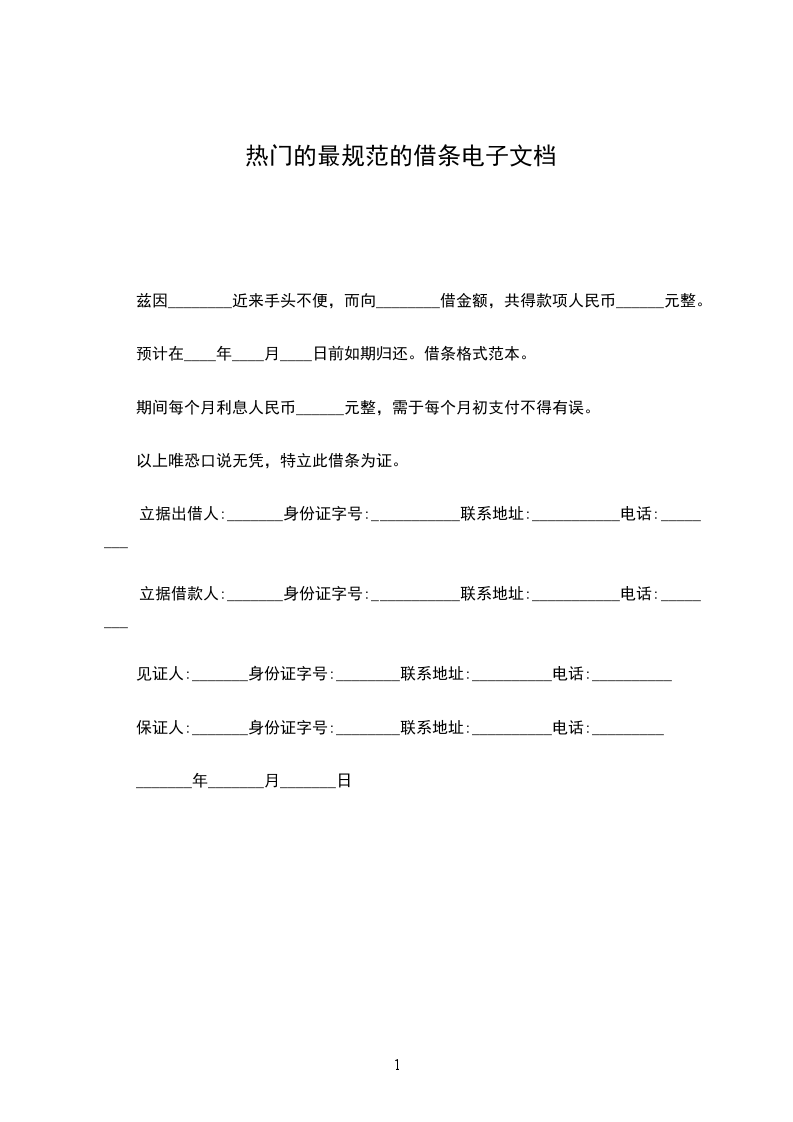 热门的最规范的借条电子文档

兹因________近来手头不便，而向________借金额，共得款项人民币______元整。

预计在____年____月____日前如期归还。借条格式范本。

期间每个月利息人民币______元整，需于每个月初支付不得有误。

以上唯恐口说无凭，特立此借条为证。

立据出借人:_______身份证字号:___________联系地址:___________电话:________

立据借款人:_______身份证字号:___________联系地址:___________电话:________

见证人:_______身份证字号:________联系地址:__________电话:__________

保证人:_______身份证字号:________联系地址:__________电话:_________

_______年_______月_______日

1